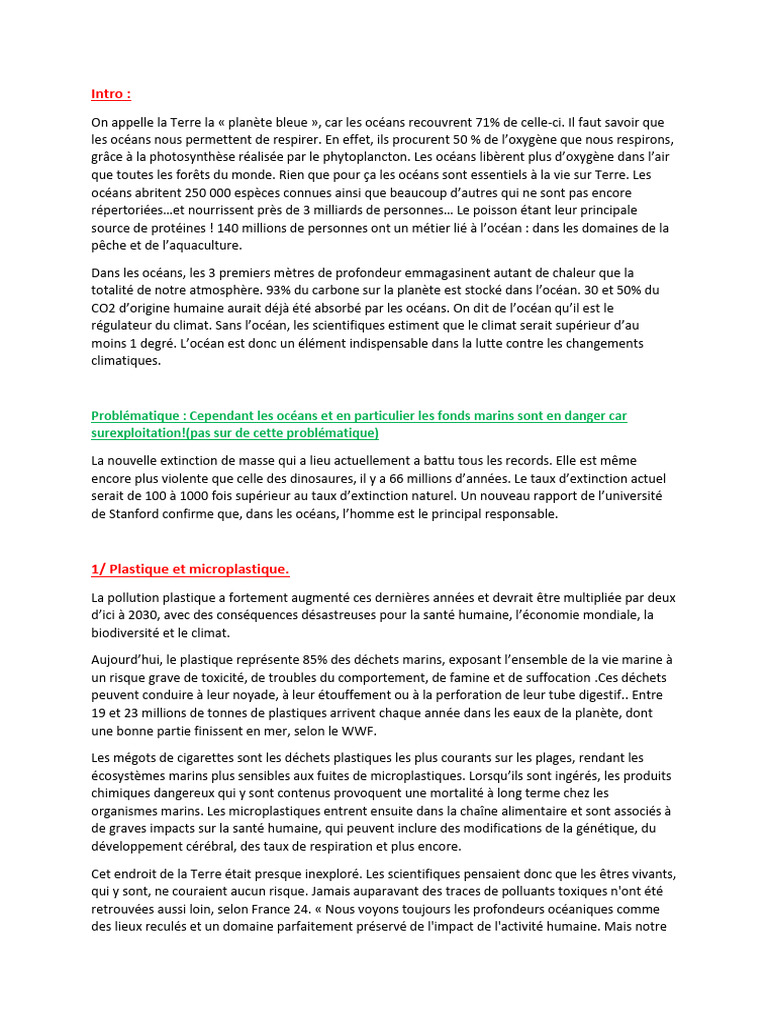 Intro :

On appelle la Terre la « planète bleue », car les océans recouvrent 71% de celle-ci. Il faut savoir que les océans nous permettent de respirer. En effet, ils procurent 50 % de l'oxygène que nous respirons, grâce à la photosynthèse réalisée par le phytoplancton. Les océans libèrent plus d'oxygène dans l'air que toutes les forêts du monde. Rien que pour ça les océans sont essentiels à la vie sur Terre. Les océans abritent 250 000 espèces connues ainsi que beaucoup d'autres qui ne sont pas encore répertoriées…et nourrissent près de 3 milliards de personnes… Le poisson étant leur principale source de protéines ! 140 millions de personnes ont un métier lié à l'océan : dans les domaines de la pêche et de l'aquaculture.

Dans les océans, les 3 premiers mètres de profondeur emmagasinent autant de chaleur que la totalité de notre atmosphère. 93% du carbone sur la planète est stocké dans l'océan. 30 et 50% du CO2 d'origine humaine aurait déjà été absorbé par les océans. On dit de l'océan qu'il est le régulateur du climat. Sans l'océan, les scientifiques estiment que le climat serait supérieur d'au moins 1 degré. L'océan est donc un élément indispensable dans la lutte contre les changements climatiques.

Problématique : Cependant les océans et en particulier les fonds marins sont en danger car surexploitation!(pas sur de cette problématique)

La nouvelle extinction de masse qui a lieu actuellement a battu tous les records. Elle est même encore plus violente que celle des dinosaures, il y a 66 millions d'années. Le taux d'extinction actuel serait de 100 à 1000 fois supérieur au taux d'extinction naturel. Un nouveau rapport de l'université de Stanford confirme que, dans les océans, l'homme est le principal responsable.

1/ Plastique et microplastique.

La pollution plastique a fortement augmenté ces dernières années et devrait être multipliée par deux d'ici à 2030, avec des conséquences désastreuses pour la santé humaine, l'économie mondiale, la biodiversité et le climat.

Aujourd'hui, le plastique représente 85% des déchets marins, exposant l'ensemble de la vie marine à un risque grave de toxicité, de troubles du comportement, de famine et de suffocation .Ces déchets peuvent conduire à leur noyade, à leur étouffement ou à la perforation de leur tube digestif.. Entre 19 et 23 millions de tonnes de plastiques arrivent chaque année dans les eaux de la planète, dont une bonne partie finissent en mer, selon le WWF.

Les mégots de cigarettes sont les déchets plastiques les plus courants sur les plages, rendant les écosystèmes marins plus sensibles aux fuites de microplastiques. Lorsqu'ils sont ingérés, les produits chimiques dangereux qui y sont contenus provoquent une mortalité à long terme chez les organismes marins. Les microplastiques entrent ensuite dans la chaîne alimentaire et sont associés à de graves impacts sur la santé humaine, qui peuvent inclure des modifications de la génétique, du développement cérébral, des taux de respiration et plus encore.

Cet endroit de la Terre était presque inexploré. Les scientifiques pensaient donc que les êtres vivants, qui y sont, ne couraient aucun risque. Jamais auparavant des traces de polluants toxiques n'ont été retrouvées aussi loin, selon France 24. « Nous voyons toujours les profondeurs océaniques comme des lieux reculés et un domaine parfaitement préservé de l'impact de l'activité humaine. Mais notre